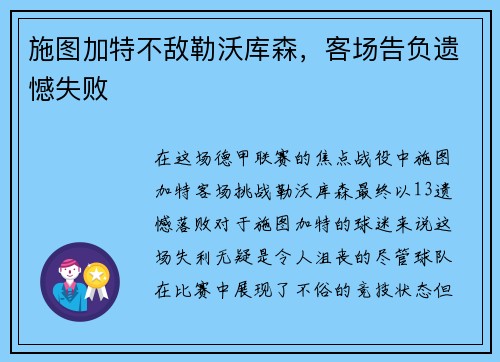 施图加特不敌勒沃库森，客场告负遗憾失败

在这场德甲联赛的焦点战役中施图加特客场挑战勒沃库森最终以13遗憾落败对于施图加特的球迷来说这场失利无疑是令人沮丧的尽管球队在比赛中展现了不俗的竞技状态但